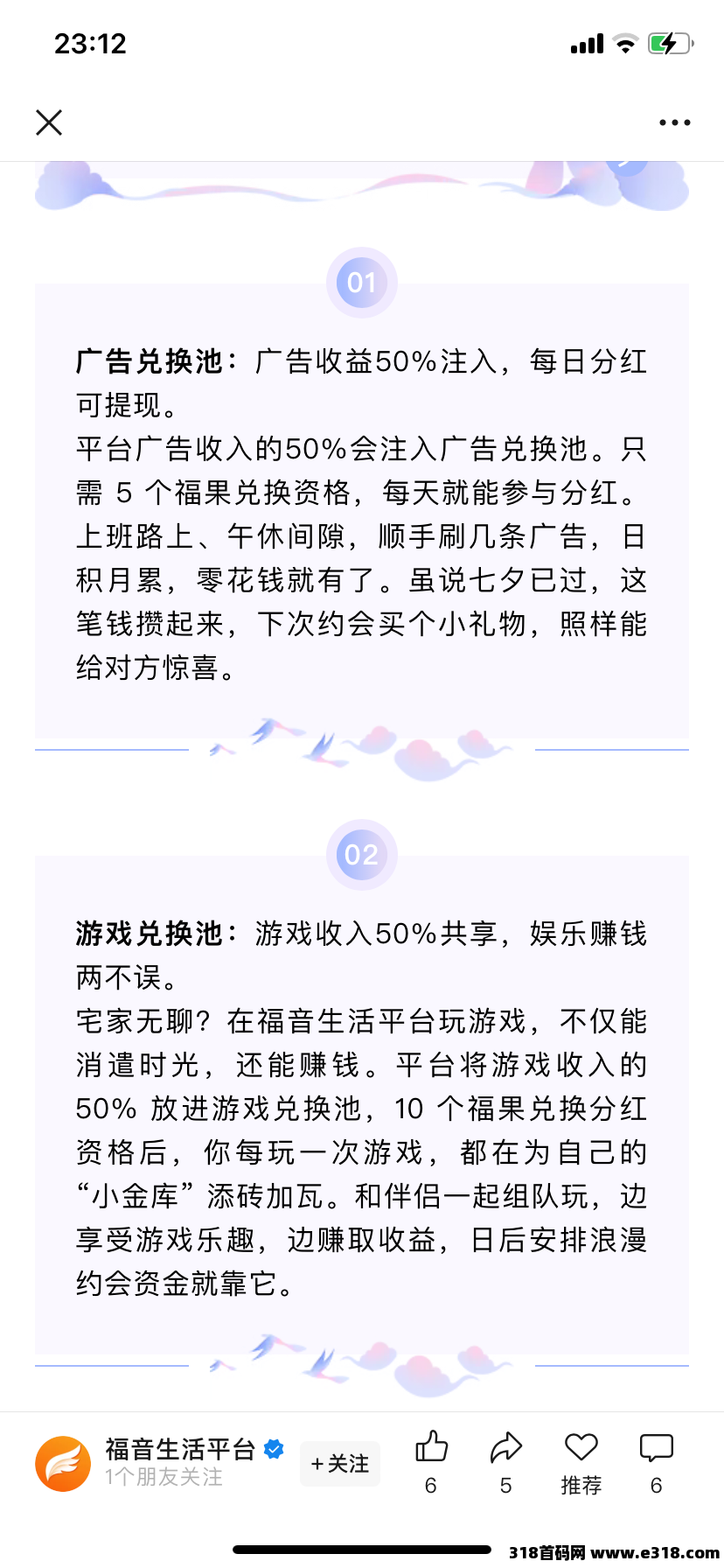 23:12

01

广告兑换池：广告收益50%注入，每日分红可提现。
平台广告收入的50%会注入广告兑换池。只需 5 个福果兑换资格，每天就能参与分红。上班路上、午休间隙，顺手刷几条广告，日积月累，零花钱就有了。虽说七夕已过，这笔钱攒起来，下次约会买个小礼物，照样能给对方惊喜。

02

游戏兑换池：游戏收入50%共享，娱乐赚钱两不误。
宅家无聊？在福音生活平台玩游戏，不仅能消遣时光，还能赚钱。平台将游戏收入的50% 放进游戏兑换池，10 个福果兑换分红资格后，你每玩一次游戏，都在为自己的“小金库”添砖加瓦。和伴侣一起组队玩，边享受游戏乐趣，边赚取收益，日后安排浪漫约会资金就靠它。

福音生活平台
1个朋友关注
+关注
6
5
推荐
6
318首码网 www.e318.com